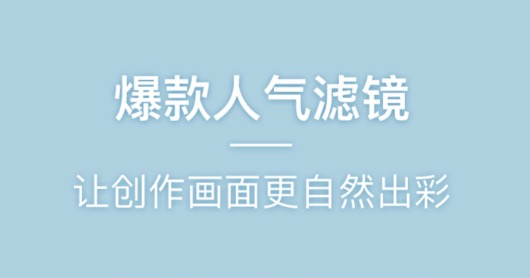 爆款人气滤镜

让创作画面更自然出彩